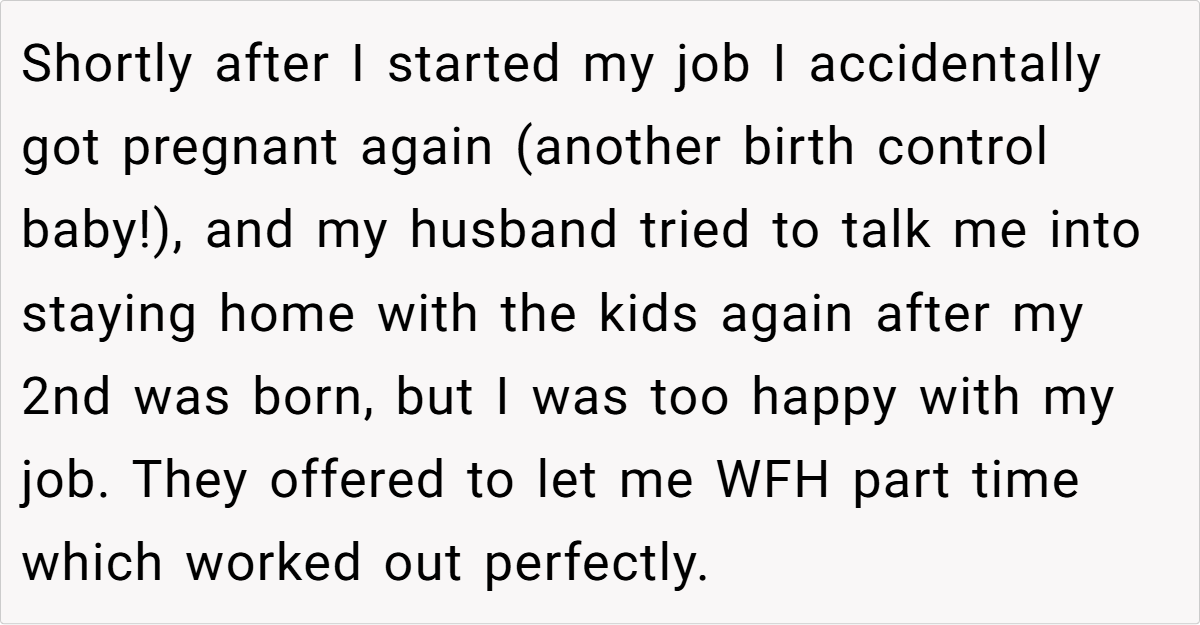 Shortly after I started my job I accidentally got pregnant again (another birth control baby!), and my husband tried to talk me into staying home with the kids again after my 2nd was born, but I was too happy with my job. They offered to let me WFH part time which worked out perfectly.